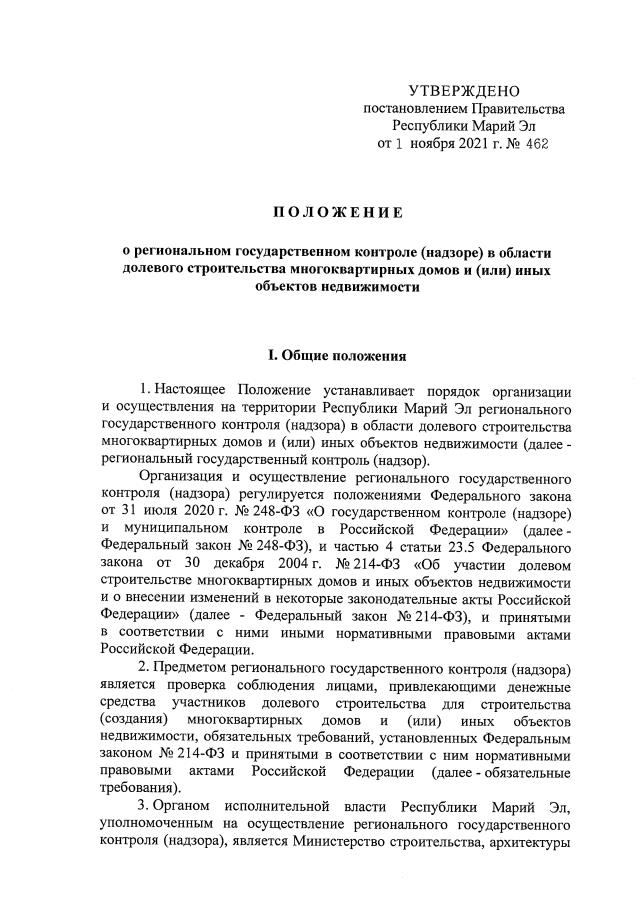 УТВЕРЖДЕНО
постановлением Правительства
Республики Марий Эл
от 1 ноября 2021 г. № 462

ПОЛОЖЕНИЕ

о региональном государственном контроле (надзоре) в области долевого строительства многоквартирных домов и (или) иных объектов недвижимости

I. Общие положения

1. Настоящее Положение устанавливает порядок организации и осуществления на территории Республики Марий Эл регионального государственного контроля (надзора) в области долевого строительства многоквартирных домов и (или) иных объектов недвижимости (далее - региональный государственный контроль (надзор).

Организация и осуществление регионального государственного контроля (надзора) регулируется положениями Федерального закона от 31 июля 2020 г. № 248-ФЗ «О государственном контроле (надзоре) и муниципальном контроле в Российской Федерации» (далее - Федеральный закон № 248-ФЗ), и частью 4 статьи 23.5 Федерального закона от 30 декабря 2004 г. № 214-ФЗ «Об участии долевом строительстве многоквартирных домов и иных объектов недвижимости и о внесении изменений в некоторые законодательные акты Российской Федерации» (далее - Федеральный закон № 214-ФЗ), и принятыми в соответствии с ними иными нормативными правовыми актами Российской Федерации.

2. Предметом регионального государственного контроля (надзора) является проверка соблюдения лицами, привлекающими денежные средства участников долевого строительства для строительства (создания) многоквартирных домов и (или) иных объектов недвижимости, обязательных требований, установленных Федеральным законом № 214-ФЗ и принятыми в соответствии с ним нормативными правовыми актами Российской Федерации (далее - обязательные требования).

3. Органом исполнительной власти Республики Марий Эл, уполномоченным на осуществление регионального государственного контроля (надзора), является Министерство строительства, архитектуры